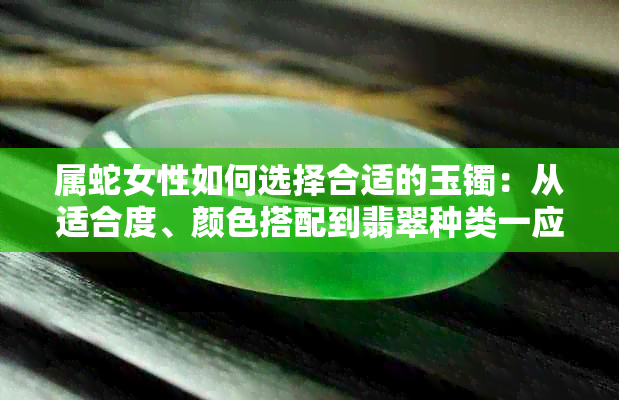 属蛇女性如何选择合适的玉镯：从适合度、颜色搭配到翡翠种类一应